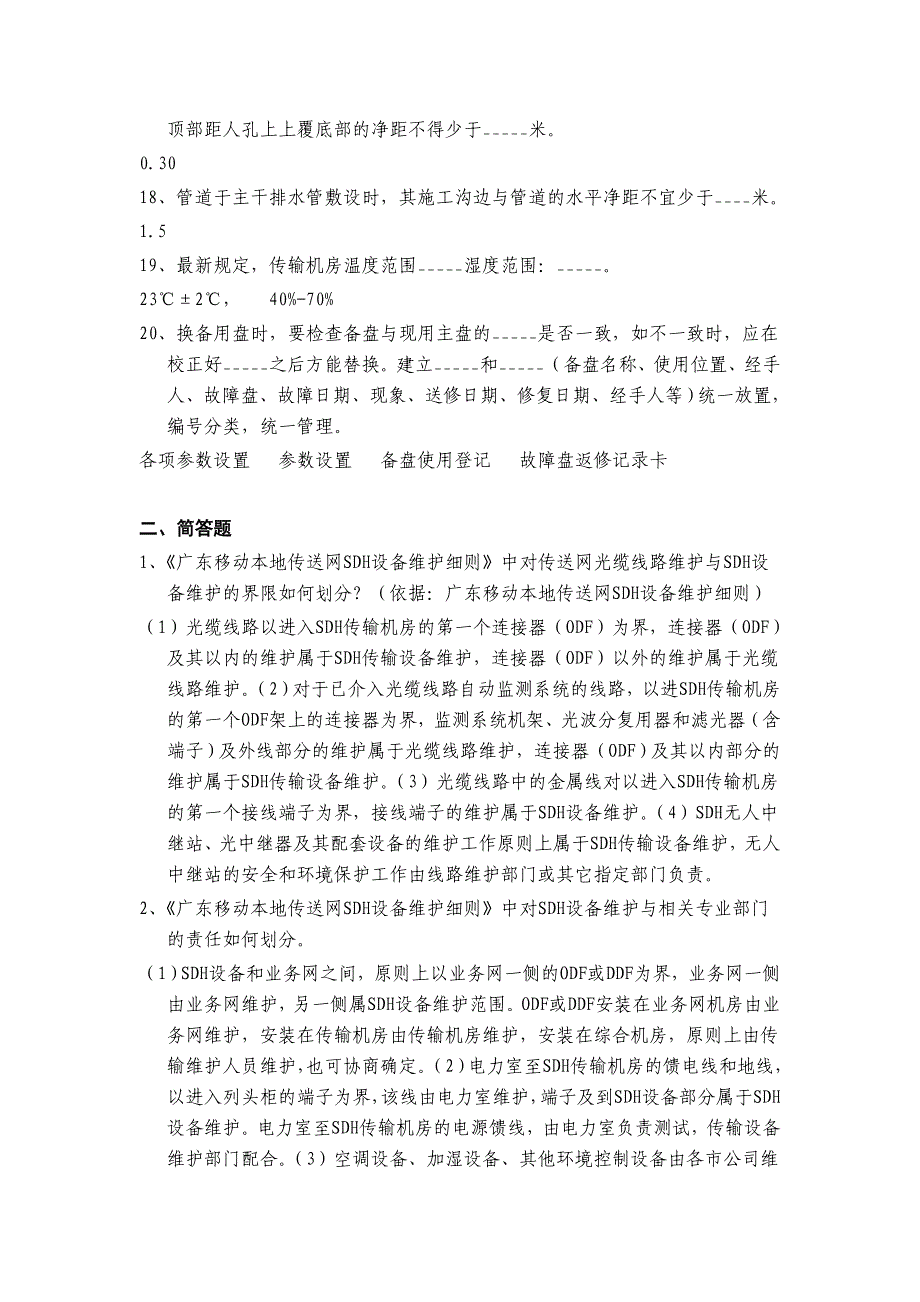 顶部距人孔上上覆底部的净距不得少于_____米。

0.30

18、管道于主干排水管敷设时，其施工沟边与管道的水平净距不宜少于____米。

1.5

19、最新规定，传输机房温度范围_____湿度范围：_____。

23℃±2℃，　　40%-70%

20、换备用盘时，要检查备盘与现用主盘的_____是否一致，如不一致时，应在校正好_____之后方能替换。建立_____和_____（备盘名称、使用位置、经手人、故障盘、故障日期、现象、送修日期、修复日期、经手人等）统一放置，编号分类，统一管理。

各项参数设置　　参数设置　　备盘使用登记　　故障盘返修记录卡

二、简答题

1、《广东移动本地传送网SDH设备维护细则》中对传送网光缆线路维护与SDH设备维护的界限如何划分？（依据：广东移动本地传送网SDH设备维护细则）

（1）光缆线路以进入SDH传输机房的第一个连接器（ODF）为界，连接器（ODF）及其以内的维护属于SDH传输设备维护，连接器（ODF）以外的维护属于光缆线路维护。（2）对于已介入光缆线路自动监测系统的线路，以进SDH传输机房的第一个ODF架上的连接器为界，监测系统机架、光波分复用器和滤光器（含端子）及外线部分的维护属于光缆线路维护，连接器（ODF）及其以内部分的维护属于SDH传输设备维护。（3）光缆线路中的金属线对以进入SDH传输机房的第一个接线端子为界，接线端子的维护属于SDH设备维护。（4）SDH无人中继站、光中继器及其配套设备的维护工作原则上属于SDH传输设备维护，无人中继站的安全和环境保护工作由线路维护部门或其它指定部门负责。

2、《广东移动本地传送网SDH设备维护细则》中对SDH设备维护与相关专业部门的责任如何划分。

（1）SDH设备和业务网之间，原则上以业务网一侧的ODF或DDF为界，业务网一侧由业务网维护，另一侧属SDH设备维护范围。ODF或DDF安装在业务网机房由业务网维护，安装在传输机房由传输机房维护，安装在综合机房，原则上由传输维护人员维护，也可协商确定。（2）电力室至SDH传输机房的馈电线和地线，以进入列头柜的端子为界，该线由电力室维护，端子及到SDH设备部分属于SDH设备维护。电力室至SDH传输机房的电源馈线，由电力室负责测试，传输设备维护部门配合。（3）空调设备、加湿设备、其他环境控制设备由各市公司维